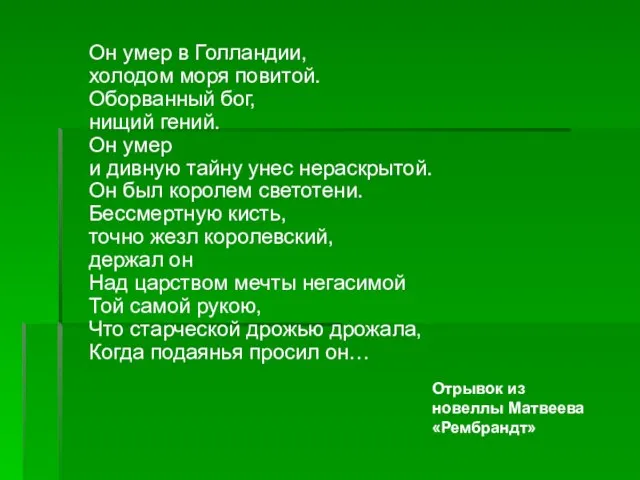 Он умер в Голландии,
холодом моря повитой.
Оборванный бог,
нищий гений.
Он умер
и дивную тайну унес нераскрытой.
Он был королем светотени.
Бессмертную кисть,
точно жезл королевский,
держал он
Над царством мечты негасимой
Той самой рукою,
Что старческой дрожью дрожала,
Когда подаянья просил он…

Отрывок из новеллы Матвеева «Рембрандт»